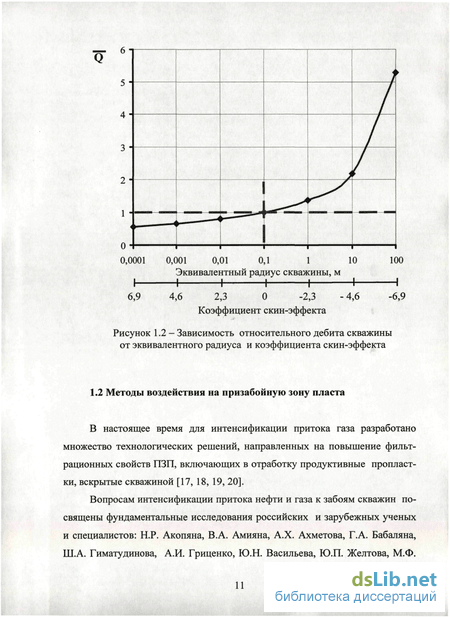 $\overline{Q}$

6
5
4
3
2
1
0

0,0001 0,001 0,01 0,1 1 10 100

Эквивалентный радиус скважины, м

6,9 4,6 2,3 0 -2,3 - 4,6 -6,9

Коэффициент скин-эффекта

Рисунок 1.2 – Зависимость относительного дебита скважины от эквивалентного радиуса и коэффициента скин-эффекта

1.2 Методы воздействия на призабойную зону пласта

В настоящее время для интенсификации притока газа разработано множество технологических решений, направленных на повышение фильтрационных свойств ПЗП, включающих в отработку продуктивные пропластки, вскрытые скважиной [17, 18, 19, 20].

Вопросам интенсификации притока нефти и газа к забоям скважин посвящены фундаментальные исследования российских и зарубежных ученых и специалистов: Н.Р. Акопяна, В.А. Амияна, А.Х. Ахметова, Г.А. Бабаляна, Ш.А. Гиматудинова, А.И. Гриценко, Ю.Н. Васильева, Ю.П. Желтова, М.Ф.

11

dsLib.net
библиотека диссертаций